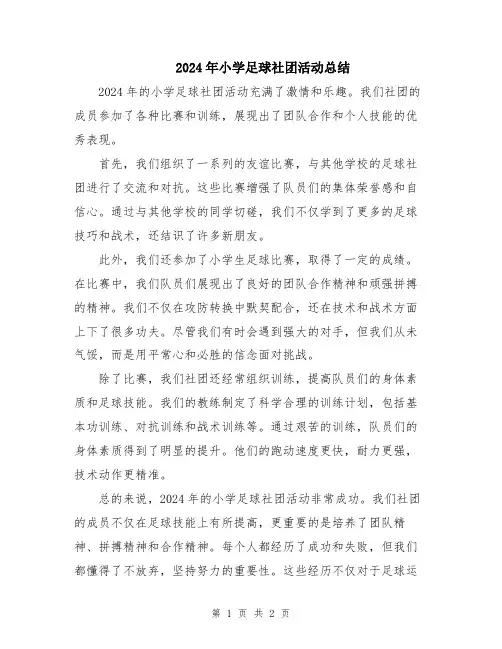 2024年小学足球社团活动总结

2024年的小学足球社团活动充满了激情和乐趣。我们社团的成员参加了各种比赛和训练，展现出了团队合作和个人技能的优秀表现。

首先，我们组织了一系列的友谊比赛，与其他学校的足球社团进行了交流和对抗。这些比赛增强了队员们的集体荣誉感和自信心。通过与其他学校的同学切磋，我们不仅学到了更多的足球技巧和战术，还结识了许多新朋友。

此外，我们还参加了小学生足球比赛，取得了一定的成绩。在比赛中，我们队员们展现出了良好的团队合作精神和顽强拼搏的精神。我们不仅在攻防转换中默契配合，还在技术和战术方面上下了很多功夫。尽管我们有时会遇到强大的对手，但我们从未气馁，而是用平常心和必胜的信念面对挑战。

除了比赛，我们社团还经常组织训练，提高队员们的身体素质和足球技能。我们的教练制定了科学合理的训练计划，包括基本功训练、对抗训练和战术训练等。通过艰苦的训练，队员们的身体素质得到了明显的提升。他们的跑动速度更快，耐力更强，技术动作更精准。

总的来说，2024年的小学足球社团活动非常成功。我们社团的成员不仅在足球技能上有所提高，更重要的是培养了团队精神、拼搏精神和合作精神。每个人都经历了成功和失败，但我们都懂得了不放弃，坚持努力的重要性。这些经历不仅对于足球运

第 1 页 共 2 页